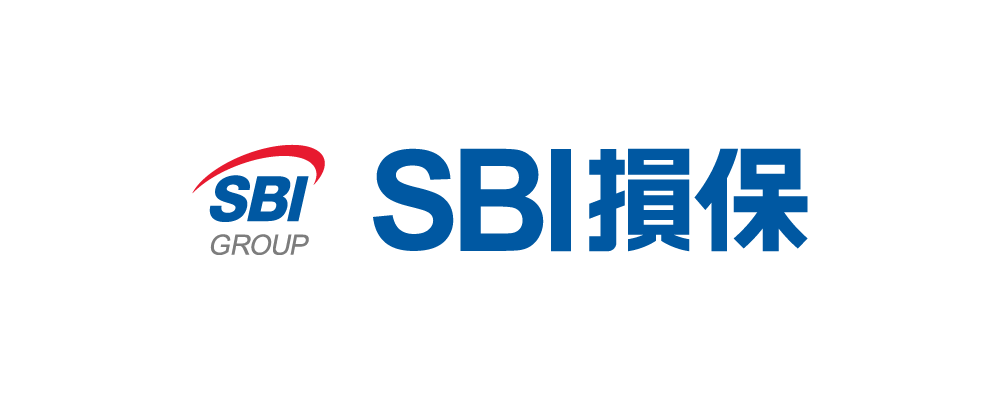 SBI
GROUP
SBI損保